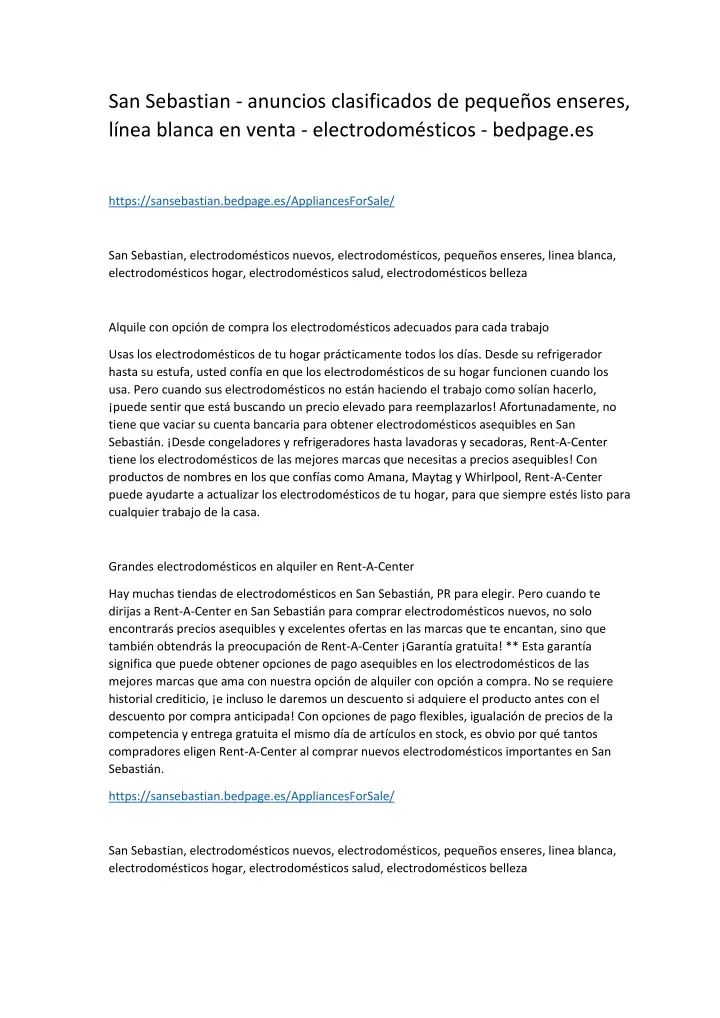 San Sebastian - anuncios clasificados de pequeños enseres, línea blanca en venta - electrodomésticos - bedpage.es

https://sansebastian.bedpage.es/AppliancesForSale/

San Sebastian, electrodomésticos nuevos, electrodomésticos, pequeños enseres, linea blanca, electrodomésticos hogar, electrodomésticos salud, electrodomésticos belleza

Alquile con opción de compra los electrodomésticos adecuados para cada trabajo

Usas los electrodomésticos de tu hogar prácticamente todos los días. Desde su refrigerador hasta su estufa, usted confía en que los electrodomésticos de su hogar funcionen cuando los usa. Pero cuando sus electrodomésticos no están haciendo el trabajo como solían hacerlo, ¡puede sentir que está buscando un precio elevado para reemplazarlos! Afortunadamente, no tiene que vaciar su cuenta bancaria para obtener electrodomésticos asequibles en San Sebastián. ¡Desde congeladores y refrigeradores hasta lavadoras y secadoras, Rent-A-Center tiene los electrodomésticos de las mejores marcas que necesitas a precios asequibles! Con productos de nombres en los que confías como Amana, Maytag y Whirlpool, Rent-A-Center puede ayudarte a actualizar los electrodomésticos de tu hogar, para que siempre estés listo para cualquier trabajo de la casa.

Grandes electrodomésticos en alquiler en Rent-A-Center

Hay muchas tiendas de electrodomésticos en San Sebastián, PR para elegir. Pero cuando te dirijas a Rent-A-Center en San Sebastián para comprar electrodomésticos nuevos, no solo encontrarás precios asequibles y excelentes ofertas en las marcas que te encantan, sino que también obtendrás la preocupación de Rent-A-Center ¡Garantía gratuita! ** Esta garantía significa que puede obtener opciones de pago asequibles en los electrodomésticos de las mejores marcas que ama con nuestra opción de alquiler con opción a compra. No se requiere historial crediticio, ¡e incluso le daremos un descuento si adquiere el producto antes con el descuento por compra anticipada! Con opciones de pago flexibles, igualación de precios de la competencia y entrega gratuita el mismo día de artículos en stock, es obvio por qué tantos compradores eligen Rent-A-Center al comprar nuevos electrodomésticos importantes en San Sebastián.

https://sansebastian.bedpage.es/AppliancesForSale/

San Sebastian, electrodomésticos nuevos, electrodomésticos, pequeños enseres, linea blanca, electrodomésticos hogar, electrodomésticos salud, electrodomésticos belleza